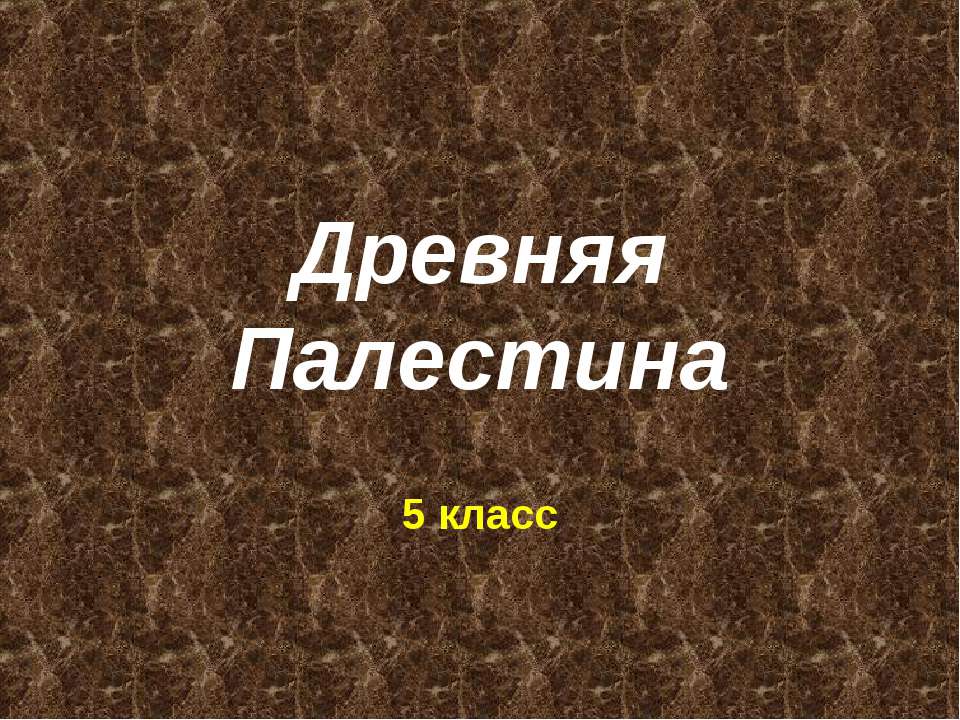 Древняя Палестина

5 класс